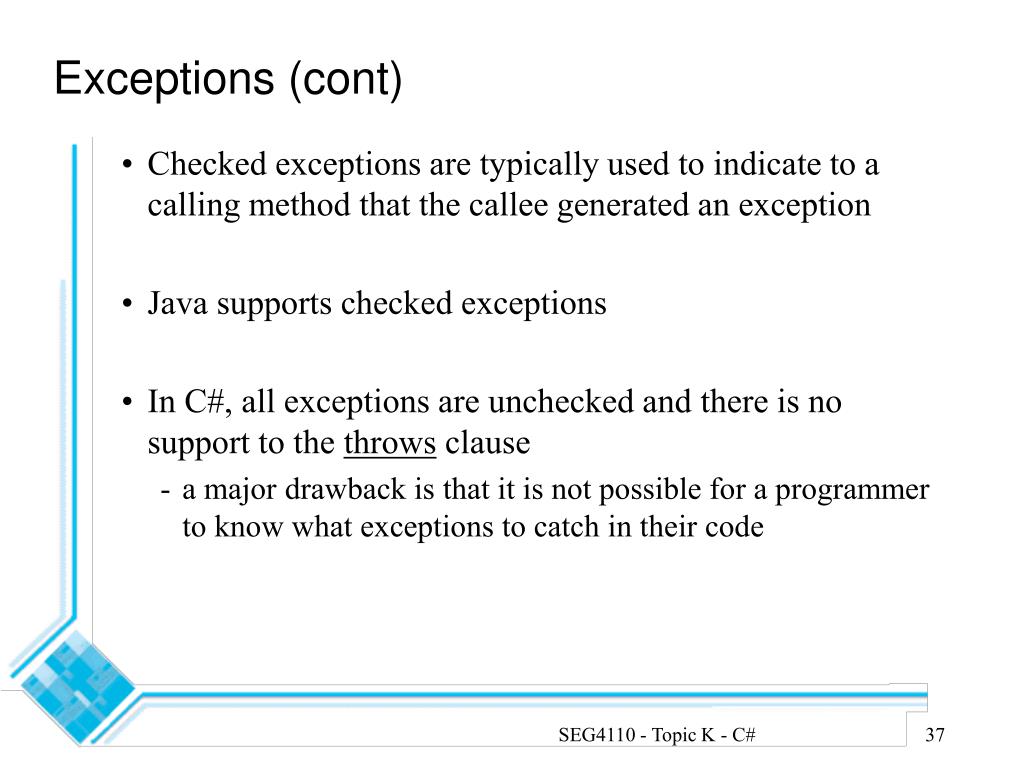 Exceptions (cont)

• Checked exceptions are typically used to indicate to a calling method that the callee generated an exception

• Java supports checked exceptions

• In C#, all exceptions are unchecked and there is no support to the throws clause

- a major drawback is that it is not possible for a programmer to know what exceptions to catch in their code

SEG4110 - Topic K - C#

37